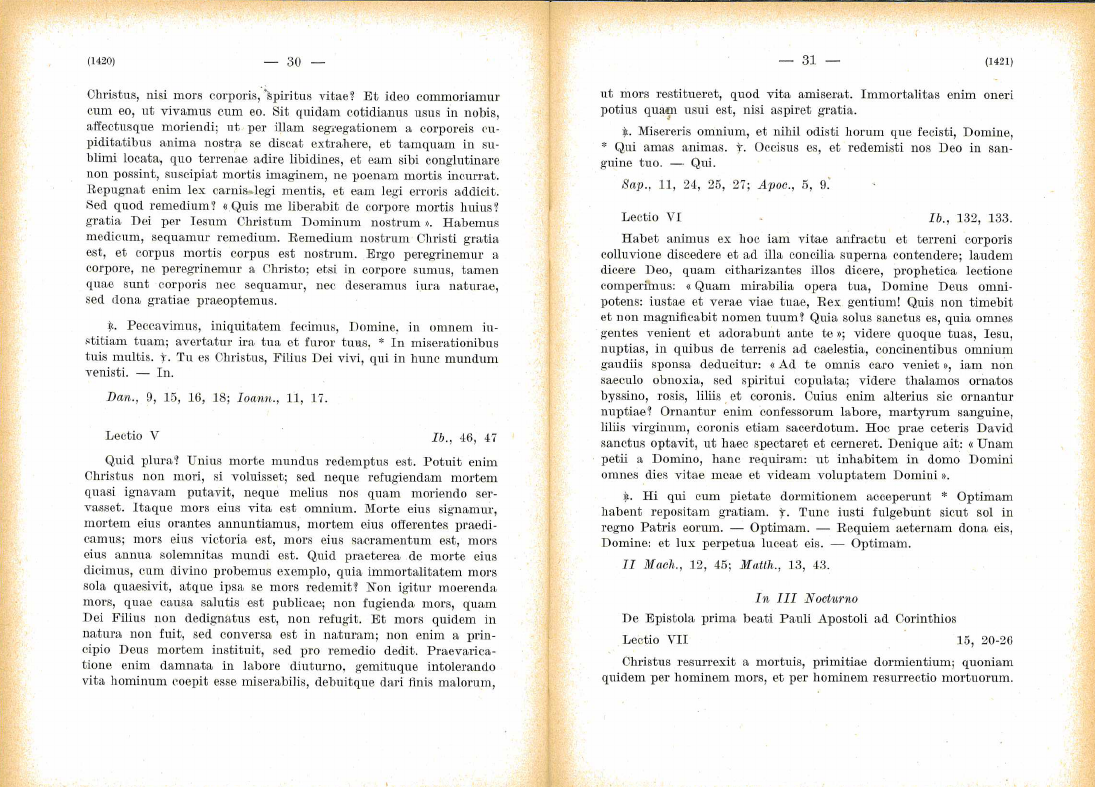 (1420) — 30 —

Christus, nisi mors corporis, spiritus vitae? Et ideo commoriamur cum eo, ut vivamus cum eo. Sit quidam cotidianus usus in nobis, affectusque moriendi; ut per illam segregationem a corporeis cupiditatibus anima nostra se discat extrahere, et tamquam in sublimi locata, quo terrenae adire libidines, et eam sibi conglutinare non possint, suscipiat mortis imaginem, ne poenam mortis incurrat. Repugnat enim lex carnis legi mentis, et eam legi erroris addicit. Sed quod remedium? « Quis me liberabit de corpore mortis huius? gratia Dei per Iesum Christum Dominum nostrum ». Habemus medicum, sequamur remedium. Remedium nostrum Christi gratia est, et corpus mortis corpus est nostrum. Ergo peregrinemur a corpore, ne peregrinemur a Christo; etsi in corpore sumus, tamen quae sunt corporis nec sequamur, nec deseramus iura naturae, sed dona gratiae praeoptemus.

℟. Peccavimus, iniquitatem fecimus, Domine, in omnem iustitiam tuam; avertatur ira tua et furor tuus. * In miserationibus tuis multis. ℣. Tu es Christus, Filius Dei vivi, qui in hunc mundum venisti. — In.

Dan., 9, 15, 16, 18; Ioann., 11, 17.

Lectio V Ib., 46, 47

Quid plura? Unius morte mundus redemptus est. Potuit enim Christus non mori, si voluisset; sed neque refugiendam mortem quasi ignavam putavit, neque melius nos quam moriendo servasset. Itaque mors eius vita est omnium. Morte eius signamur, mortem eius orantes annuntiamus, mortem eius offerentes praedicamus; mors eius victoria est, mors eius sacramentum est, mors eius annua solemnitas mundi est. Quid praeterea de morte eius dicimus, cum divino probemus exemplo, quia immortalitatem mors sola quaesivit, atque ipsa se mors redemit? Non igitur moerenda mors, quae causa salutis est publicae; non fugienda mors, quam Dei Filius non dedignatus est, non refugit. Et mors quidem in natura non fuit, sed conversa est in naturam; non enim a principio Deus mortem instituit, sed pro remedio dedit. Praevaricatione enim damnata in labore diuturno, gemituque intolerando vita hominum coepit esse miserabilis, debuitque dari finis malorum,

— 31 — (1421)

ut mors restitueret, quod vita amiserat. Immortalitas enim oneri potius quam usui est, nisi aspiret gratia.

℟. Misereris omnium, et nihil odisti horum que fecisti, Domine, * Qui amas animas. ℣. Occisus es, et redemisti nos Deo in sanguine tuo. — Qui.

Sap., 11, 24, 25, 27; Apoc., 5, 9.

Lectio VI Ib., 132, 133.

Habet animus ex hoc iam vitae anfractu et terreni corporis colluvione discedere et ad illa concilia superna contendere; laudem dicere Deo, quam citharizantes illos dicere, prophetica lectione comperimus: « Quam mirabilia opera tua, Domine Deus omnipotens: iustae et verae viae tuae, Rex gentium! Quis non timebit et non magnificabit nomen tuum? Quia solus sanctus es, quia omnes gentes venient et adorabunt ante te »; videre quoque tuas, Iesu, nuptias, in quibus de terrenis ad caelestia, concinentibus omnium gaudiis sponsa deducitur: « Ad te omnis caro veniet », iam non saeculo obnoxia, sed spiritui copulata; videre thalamos ornatos byssino, rosis, liliis et coronis. Cuius enim alterius sic ornantur nuptiae? Ornantur enim confessorum labore, martyrum sanguine, liliis virginum, coronis etiam sacerdotum. Hoc prae ceteris David sanctus optavit, ut haec spectaret et cerneret. Denique ait: « Unam petii a Domino, hanc requiram: ut inhabitem in domo Domini omnes dies vitae meae et videam voluptatem Domini ».

℟. Hi qui cum pietate dormitionem acceperunt * Optimam habent repositam gratiam. ℣. Tunc iusti fulgebunt sicut sol in regno Patris eorum. — Optimam. — Requiem aeternam dona eis, Domine: et lux perpetua luceat eis. — Optimam.

II Mach., 12, 45; Matth., 13, 43.

In III Nocturno

De Epistola prima beati Pauli Apostoli ad Corinthios

Lectio VII 15, 20-26

Christus resurrexit a mortuis, primitiae dormientium; quoniam quidem per hominem mors, et per hominem resurrectio mortuorum.